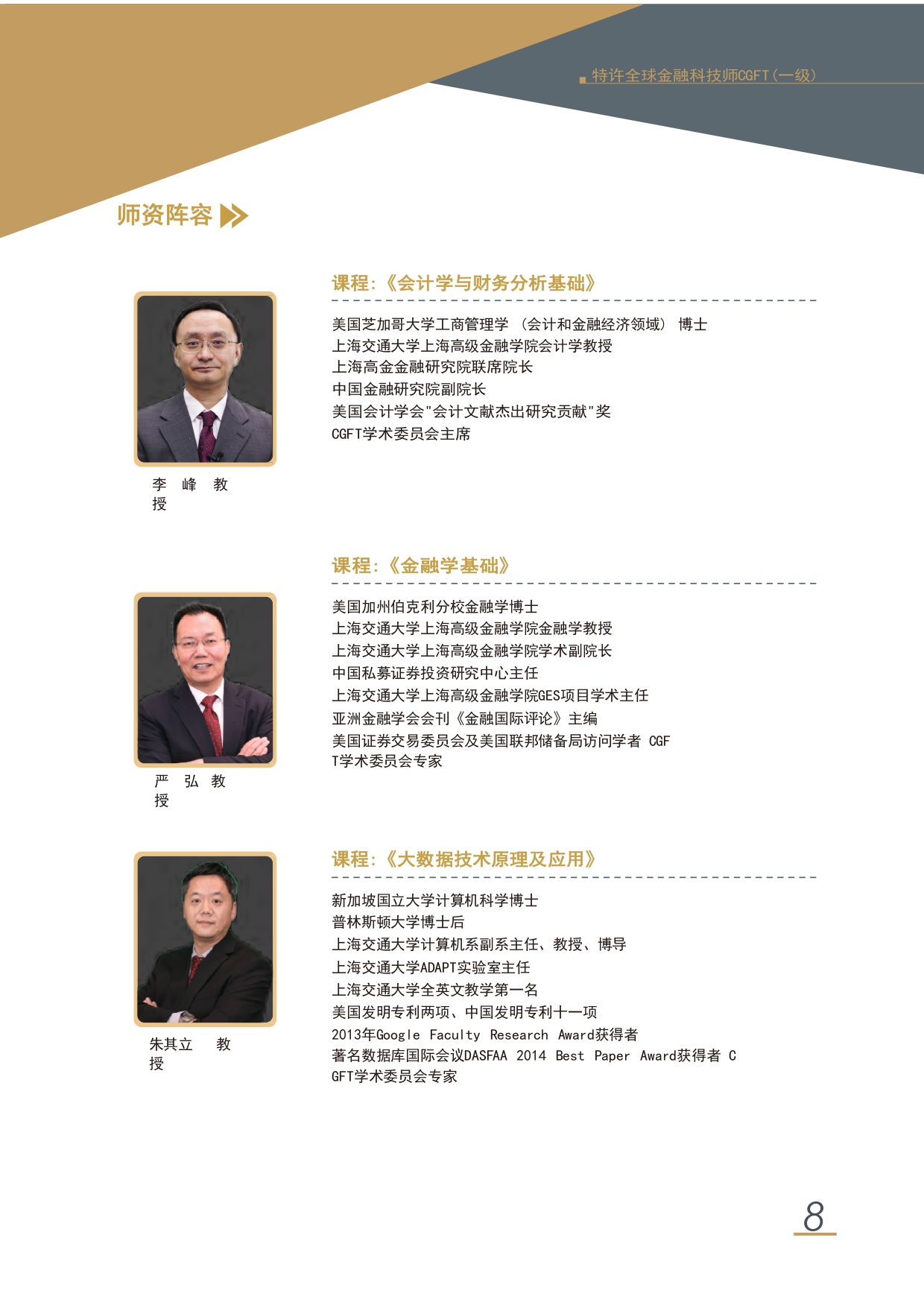 特许全球金融科技师CGFT（一级）

师资阵容

课程：《会计学与财务分析基础》

美国芝加哥大学工商管理学 （会计和金融经济领域） 博士
上海交通大学上海高级金融学院会计学教授
上海高金金融研究院联席院长
中国金融研究院副院长
美国会计学会"会计文献杰出研究贡献"奖
CGFT学术委员会主席

李 峰 教授

课程：《金融学基础》

美国加州伯克利分校金融学博士
上海交通大学上海高级金融学院金融学教授
上海交通大学上海高级金融学院学术副院长
中国私募证券投资研究中心主任
上海交通大学上海高级金融学院GES项目学术主任
亚洲金融学会会刊《金融国际评论》主编
美国证券交易委员会及美国联邦储备局访问学者 CGFT学术委员会专家

严 弘 教授

课程：《大数据技术原理及应用》

新加坡国立大学计算机科学博士
普林斯顿大学博士后
上海交通大学计算机系副系主任、教授、博导
上海交通大学ADAPT实验室主任
上海交通大学全英文教学第一名
美国发明专利两项、中国发明专利十一项
2013年Google Faculty Research Award获得者
著名数据库国际会议DASFAA 2014 Best Paper Award获得者 CGFT学术委员会专家

朱其立 教授

8